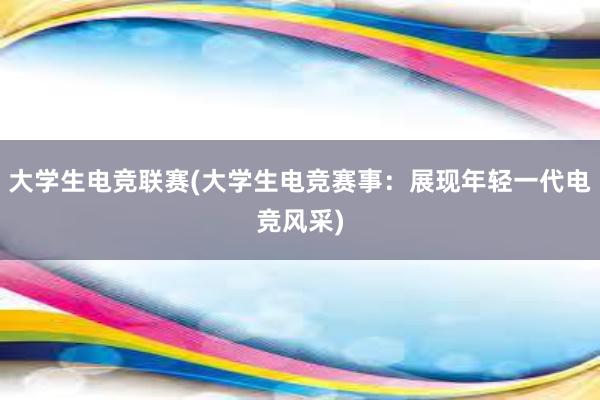 大学生电竞联赛(大学生电竞赛事：展现年轻一代电竞风采)